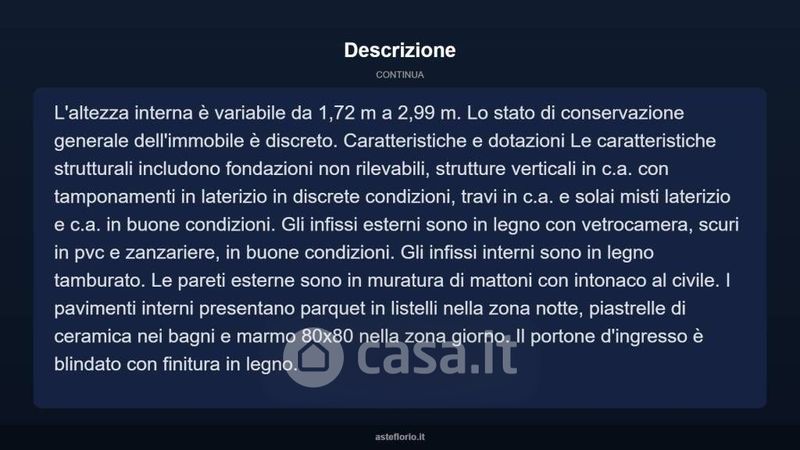 Descrizione

CONTINUA

L'altezza interna è variabile da 1,72 m a 2,99 m. Lo stato di conservazione generale dell'immobile è discreto. Caratteristiche e dotazioni Le caratteristiche strutturali includono fondazioni non rilevabili, strutture verticali in c.a. con tamponamenti in laterizio in discrete condizioni, travi in c.a. e solai misti laterizio e c.a. in buone condizioni. Gli infissi esterni sono in legno con vetrocamera, scuri in pvc e zanzariere, in buone condizioni. Gli infissi interni sono in legno tamburato. Le pareti esterne sono in muratura di mattoni con intonaco al civile. I pavimenti interni presentano parquet in listelli nella zona notte, piastrelle di ceramica nei bagni e marmo 80x80 nella zona giorno. Il portone d'ingresso è blindato con finitura in legno.

casa.it

asteflorio.it